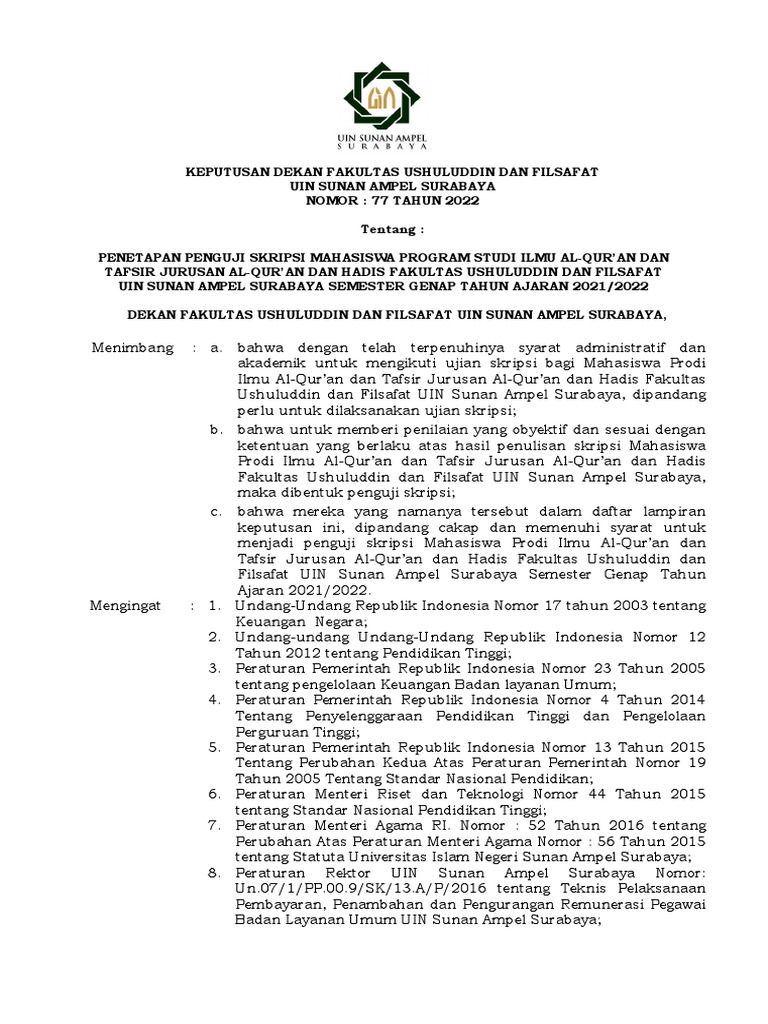 UIN SUNAN AMPEL
S U R A B A Y A

KEPUTUSAN DEKAN FAKULTAS USHULUDDIN DAN FILSAFAT
UIN SUNAN AMPEL SURABAYA
NOMOR : 77 TAHUN 2022

Tentang :

PENETAPAN PENGUJI SKRIPSI MAHASISWA PROGRAM STUDI ILMU AL-QUR'AN DAN TAFSIR JURUSAN AL-QUR'AN DAN HADIS FAKULTAS USHULUDDIN DAN FILSAFAT UIN SUNAN AMPEL SURABAYA SEMESTER GENAP TAHUN AJARAN 2021/2022

DEKAN FAKULTAS USHULUDDIN DAN FILSAFAT UIN SUNAN AMPEL SURABAYA,

Menimbang : a. bahwa dengan telah terpenuhinya syarat administratif dan akademik untuk mengikuti ujian skripsi bagi Mahasiswa Prodi Ilmu Al-Qur'an dan Tafsir Jurusan Al-Qur'an dan Hadis Fakultas Ushuluddin dan Filsafat UIN Sunan Ampel Surabaya, dipandang perlu untuk dilaksanakan ujian skripsi;

b. bahwa untuk memberi penilaian yang obyektif dan sesuai dengan ketentuan yang berlaku atas hasil penulisan skripsi Mahasiswa Prodi Ilmu Al-Qur'an dan Tafsir Jurusan Al-Qur'an dan Hadis Fakultas Ushuluddin dan Filsafat UIN Sunan Ampel Surabaya, maka dibentuk penguji skripsi;

c. bahwa mereka yang namanya tersebut dalam daftar lampiran keputusan ini, dipandang cakap dan memenuhi syarat untuk menjadi penguji skripsi Mahasiswa Prodi Ilmu Al-Qur'an dan Tafsir Jurusan Al-Qur'an dan Hadis Fakultas Ushuluddin dan Filsafat UIN Sunan Ampel Surabaya Semester Genap Tahun Ajaran 2021/2022.

Mengingat : 1. Undang-Undang Republik Indonesia Nomor 17 tahun 2003 tentang Keuangan Negara;

2. Undang-undang Undang-Undang Republik Indonesia Nomor 12 Tahun 2012 tentang Pendidikan Tinggi;

3. Peraturan Pemerintah Republik Indonesia Nomor 23 Tahun 2005 tentang pengelolaan Keuangan Badan layanan Umum;

4. Peraturan Pemerintah Republik Indonesia Nomor 4 Tahun 2014 Tentang Penyelenggaraan Pendidikan Tinggi dan Pengelolaan Perguruan Tinggi;

5. Peraturan Pemerintah Republik Indonesia Nomor 13 Tahun 2015 Tentang Perubahan Kedua Atas Peraturan Pemerintah Nomor 19 Tahun 2005 Tentang Standar Nasional Pendidikan;

6. Peraturan Menteri Riset dan Teknologi Nomor 44 Tahun 2015 tentang Standar Nasional Pendidikan Tinggi;

7. Peraturan Menteri Agama RI. Nomor : 52 Tahun 2016 tentang Perubahan Atas Peraturan Menteri Agama Nomor : 56 Tahun 2015 tentang Statuta Universitas Islam Negeri Sunan Ampel Surabaya;

8. Peraturan Rektor UIN Sunan Ampel Surabaya Nomor: Un.07/1/PP.00.9/SK/13.A/P/2016 tentang Teknis Pelaksanaan Pembayaran, Penambahan dan Pengurangan Remunerasi Pegawai Badan Layanan Umum UIN Sunan Ampel Surabaya;